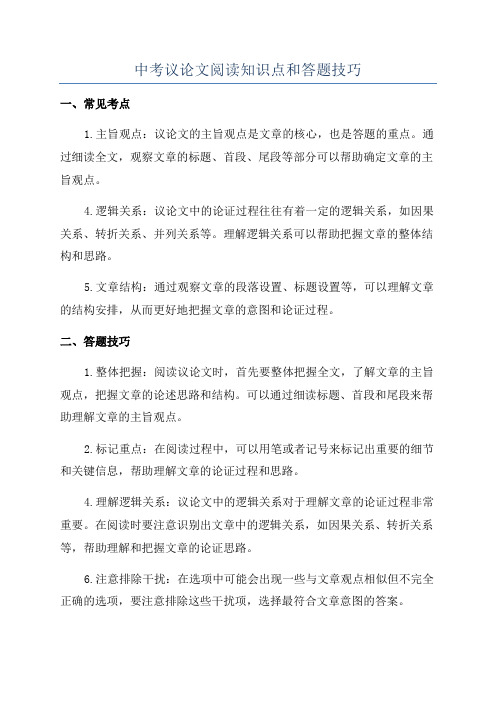 中考议论文阅读知识点和答题技巧

一、常见考点

1.主旨观点：议论文的主旨观点是文章的核心，也是答题的重点。通过细读全文，观察文章的标题、首段、尾段等部分可以帮助确定文章的主旨观点。

4.逻辑关系：议论文中的论证过程往往有着一定的逻辑关系，如因果关系、转折关系、并列关系等。理解逻辑关系可以帮助把握文章的整体结构和思路。

5.文章结构：通过观察文章的段落设置、标题设置等，可以理解文章的结构安排，从而更好地把握文章的意图和论证过程。

二、答题技巧

1.整体把握：阅读议论文时，首先要整体把握全文，了解文章的主旨观点，把握文章的论述思路和结构。可以通过细读标题、首段和尾段来帮助理解文章的主旨观点。

2.标记重点：在阅读过程中，可以用笔或者记号来标记出重要的细节和关键信息，帮助理解文章的论证过程和思路。

4.理解逻辑关系：议论文中的逻辑关系对于理解文章的论证过程非常重要。在阅读时要注意识别出文章中的逻辑关系，如因果关系、转折关系等，帮助理解和把握文章的论证思路。

6.注意排除干扰：在选项中可能会出现一些与文章观点相似但不完全正确的选项，要注意排除这些干扰项，选择最符合文章意图的答案。